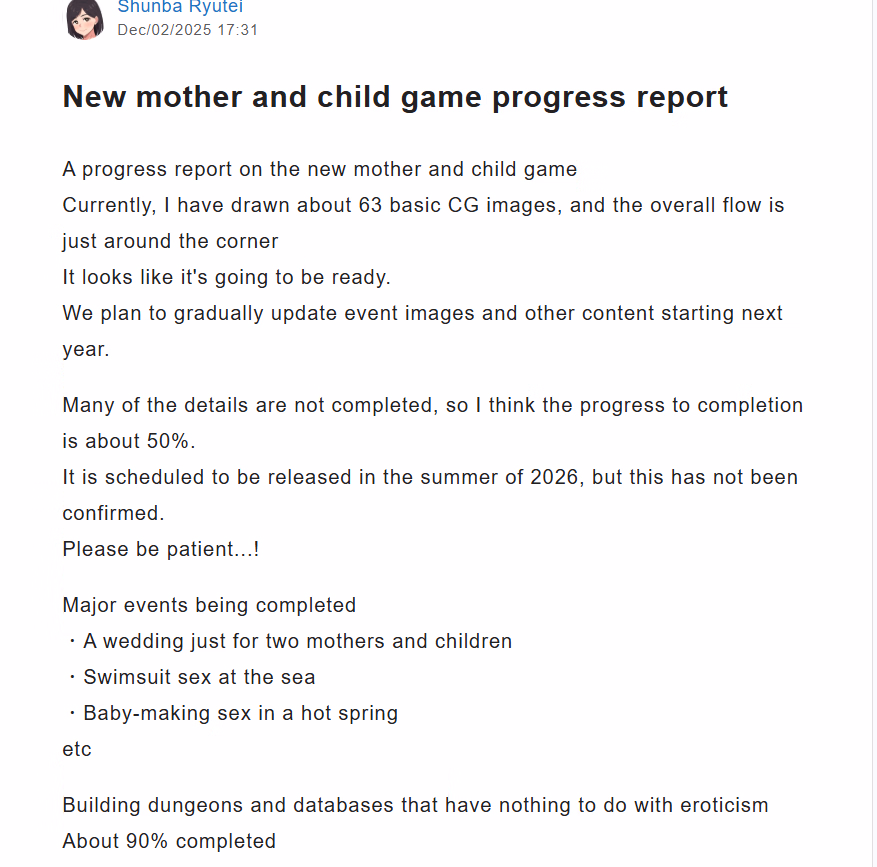 Shunba Ryutei
Dec/02/2025 17:31

New mother and child game progress report

A progress report on the new mother and child game
Currently, I have drawn about 63 basic CG images, and the overall flow is just around the corner
It looks like it's going to be ready.
We plan to gradually update event images and other content starting next year.

Many of the details are not completed, so I think the progress to completion is about 50%.
It is scheduled to be released in the summer of 2026, but this has not been confirmed.
Please be patient...!

Major events being completed
・A wedding just for two mothers and children
・Swimsuit sex at the sea
・Baby-making sex in a hot spring
etc

Building dungeons and databases that have nothing to do with eroticism
About 90% completed